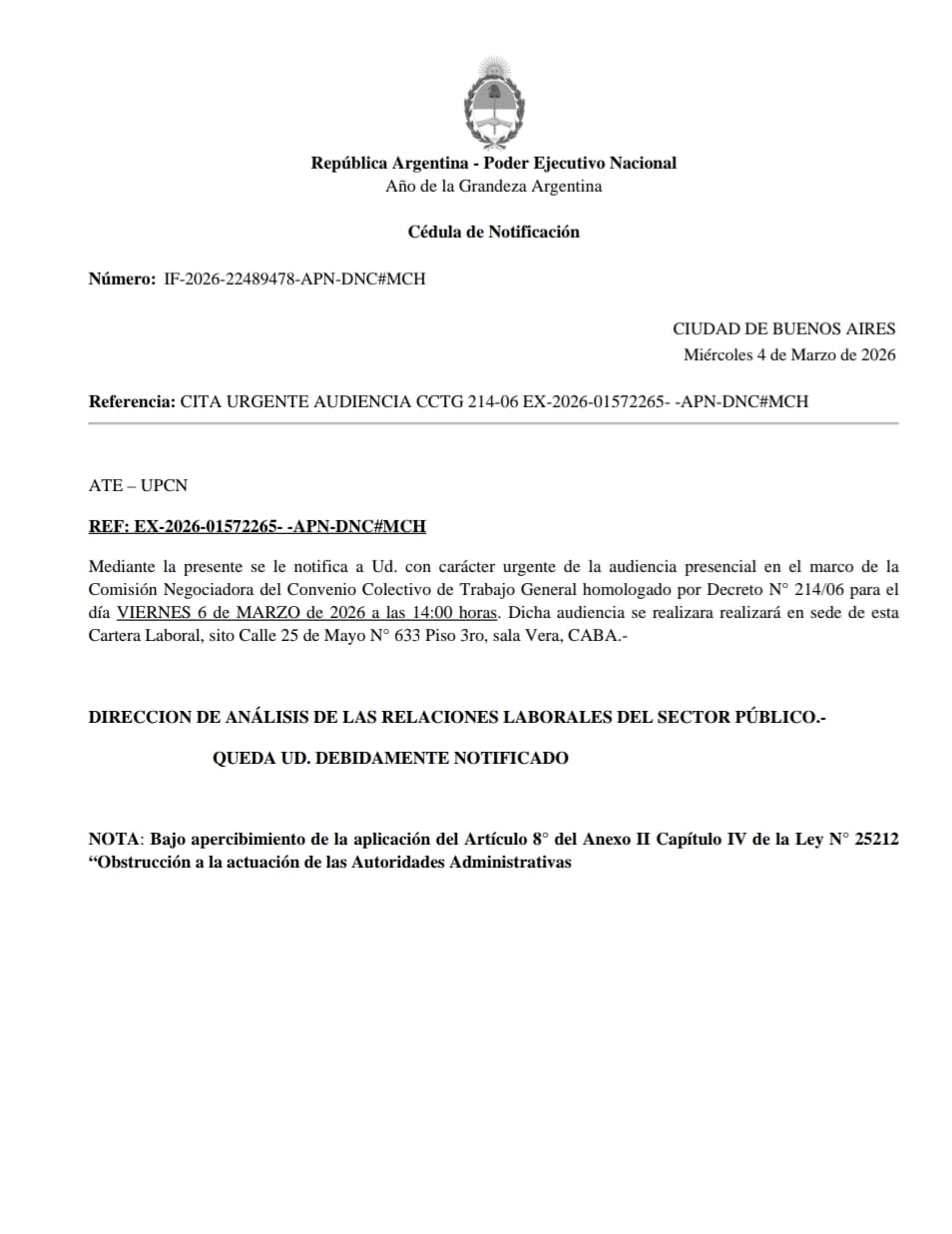 República Argentina - Poder Ejecutivo Nacional
Año de la Grandeza Argentina

Cédula de Notificación

Número: IF-2026-22489478-APN-DNC#MCH

CIUDAD DE BUENOS AIRES
Miércoles 4 de Marzo de 2026

Referencia: CITA URGENTE AUDIENCIA CCTG 214-06 EX-2026-01572265- -APN-DNC#MCH

ATE – UPCN

REF: EX-2026-01572265- -APN-DNC#MCH

Mediante la presente se le notifica a Ud. con carácter urgente de la audiencia presencial en el marco de la Comisión Negociadora del Convenio Colectivo de Trabajo General homologado por Decreto N° 214/06 para el día VIERNES 6 de MARZO de 2026 a las 14:00 horas. Dicha audiencia se realizara realizará en sede de esta Cartera Laboral, sito Calle 25 de Mayo N° 633 Piso 3ro, sala Vera, CABA.-

DIRECCION DE ANÁLISIS DE LAS RELACIONES LABORALES DEL SECTOR PÚBLICO.-

QUEDA UD. DEBIDAMENTE NOTIFICADO

NOTA: Bajo apercibimiento de la aplicación del Artículo 8° del Anexo II Capítulo IV de la Ley N° 25212 “Obstrucción a la actuación de las Autoridades Administrativas